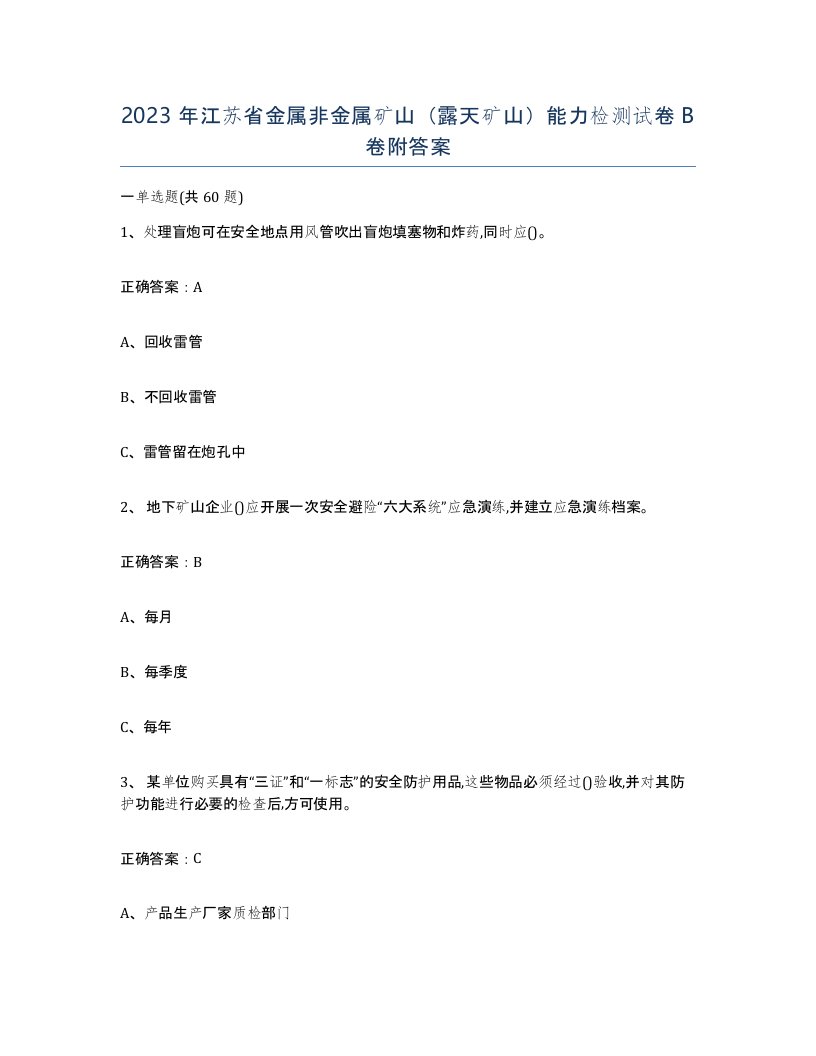 2023 年江苏省金属非金属矿山（露天矿山）能力检测试卷 B 卷附答案

一单选题(共 60 题)

1、处理盲炮可在安全地点用风管吹出盲炮填塞物和炸药,同时应()。

正确答案：A

A、回收雷管

B、不回收雷管

C、雷管留在炮孔中

2、 地下矿山企业()应开展一次安全避险“六大系统”应急演练,并建立应急演练档案。

正确答案：B

A、每月

B、每季度

C、每年

3、 某单位购买具有“三证”和“一标志”的安全防护用品,这些物品必须经过()验收,并对其防护功能进行必要的检查后,方可使用。

正确答案：C

A、产品生产厂家质检部门